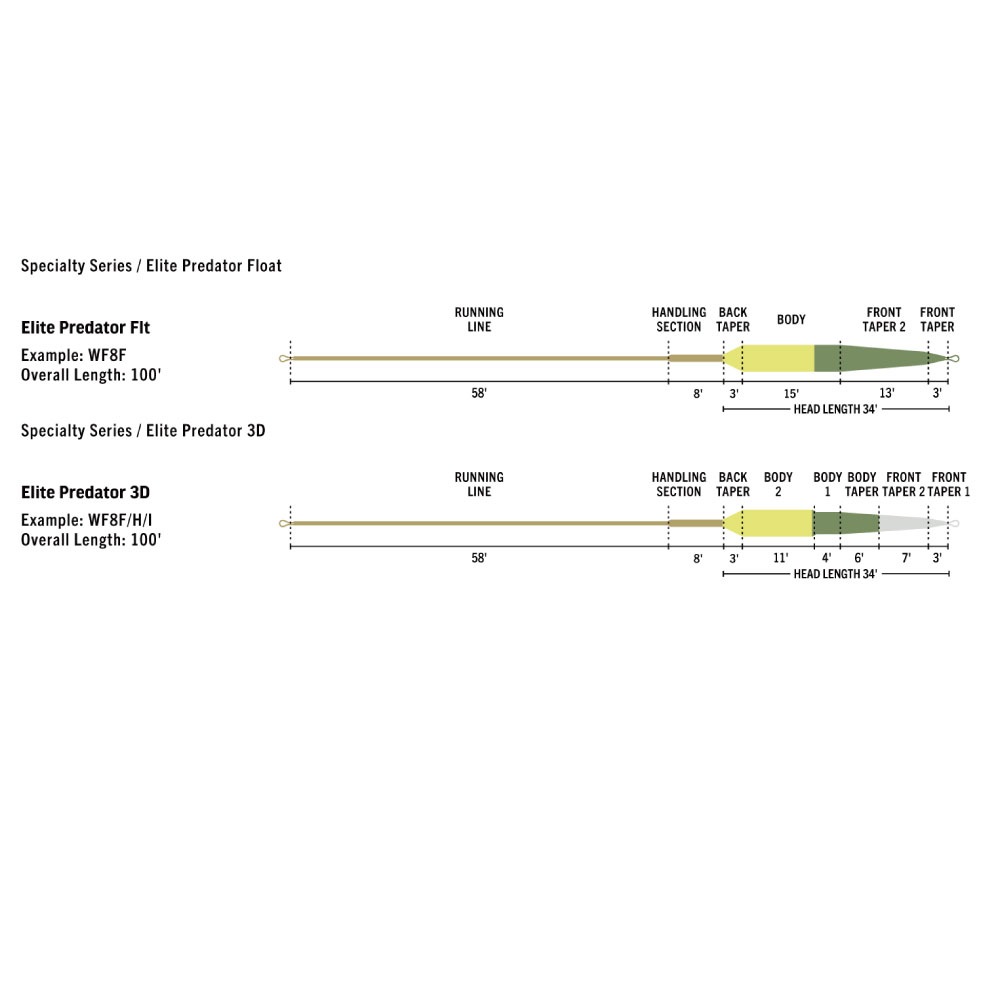 Specialty Series / Elite Predator Float

Elite Predator Flt
Example: WF8F
Overall Length: 100'

RUNNING LINE
HANDLING SECTION
BACK TAPER
BODY
FRONT TAPER 2
FRONT TAPER

58'
8'
3'
15'
13'
3'
HEAD LENGTH 34'

Specialty Series / Elite Predator 3D

Elite Predator 3D
Example: WF8F/H/I
Overall Length: 100'

RUNNING LINE
HANDLING SECTION
BACK TAPER
BODY 2
BODY 1
BODY TAPER
FRONT TAPER 2
FRONT TAPER 1

58'
8'
3'
11'
4'
6'
7'
3'
HEAD LENGTH 34'